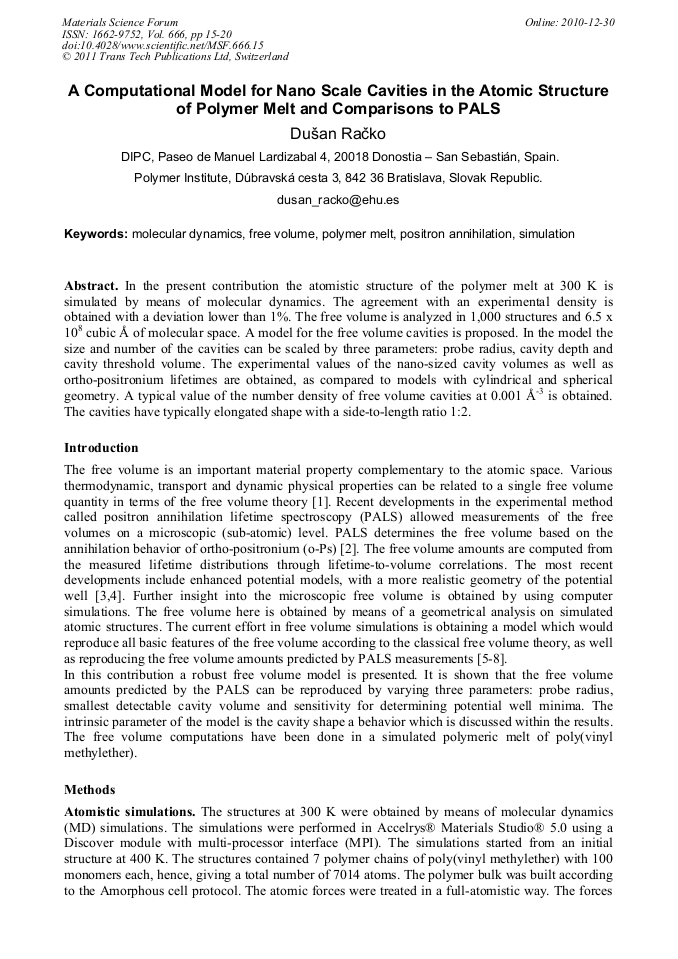 Materials Science Forum
ISSN: 1662-9752, Vol. 666, pp 15-20
doi:10.4028/www.scientific.net/MSF.666.15
© 2011 Trans Tech Publications Ltd, Switzerland

Online: 2010-12-30

A Computational Model for Nano Scale Cavities in the Atomic Structure of Polymer Melt and Comparisons to PALS

Dušan Račko

DIPC, Paseo de Manuel Lardizabal 4, 20018 Donostia – San Sebastián, Spain.

Polymer Institute, Dúbravská cesta 3, 842 36 Bratislava, Slovak Republic.

dusan_racko@ehu.es

Keywords: molecular dynamics, free volume, polymer melt, positron annihilation, simulation

Abstract. In the present contribution the atomistic structure of the polymer melt at 300 K is simulated by means of molecular dynamics. The agreement with an experimental density is obtained with a deviation lower than 1%. The free volume is analyzed in 1,000 structures and 6.5 x $10^8$ cubic Å of molecular space. A model for the free volume cavities is proposed. In the model the size and number of the cavities can be scaled by three parameters: probe radius, cavity depth and cavity threshold volume. The experimental values of the nano-sized cavity volumes as well as ortho-positronium lifetimes are obtained, as compared to models with cylindrical and spherical geometry. A typical value of the number density of free volume cavities at 0.001 Å$^{-3}$ is obtained. The cavities have typically elongated shape with a side-to-length ratio 1:2.

Introduction

The free volume is an important material property complementary to the atomic space. Various thermodynamic, transport and dynamic physical properties can be related to a single free volume quantity in terms of the free volume theory [1]. Recent developments in the experimental method called positron annihilation lifetime spectroscopy (PALS) allowed measurements of the free volumes on a microscopic (sub-atomic) level. PALS determines the free volume based on the annihilation behavior of ortho-positronium (o-Ps) [2]. The free volume amounts are computed from the measured lifetime distributions through lifetime-to-volume correlations. The most recent developments include enhanced potential models, with a more realistic geometry of the potential well [3,4]. Further insight into the microscopic free volume is obtained by using computer simulations. The free volume here is obtained by means of a geometrical analysis on simulated atomic structures. The current effort in free volume simulations is obtaining a model which would reproduce all basic features of the free volume according to the classical free volume theory, as well as reproducing the free volume amounts predicted by PALS measurements [5-8].
In this contribution a robust free volume model is presented. It is shown that the free volume amounts predicted by the PALS can be reproduced by varying three parameters: probe radius, smallest detectable cavity volume and sensitivity for determining potential well minima. The intrinsic parameter of the model is the cavity shape a behavior which is discussed within the results. The free volume computations have been done in a simulated polymeric melt of poly(vinyl methylether).

Methods

Atomistic simulations. The structures at 300 K were obtained by means of molecular dynamics (MD) simulations. The simulations were performed in Accelrys® Materials Studio® 5.0 using a Discover module with multi-processor interface (MPI). The simulations started from an initial structure at 400 K. The structures contained 7 polymer chains of poly(vinyl methylether) with 100 monomers each, hence, giving a total number of 7014 atoms. The polymer bulk was built according to the Amorphous cell protocol. The atomic forces were treated in a full-atomistic way. The forces